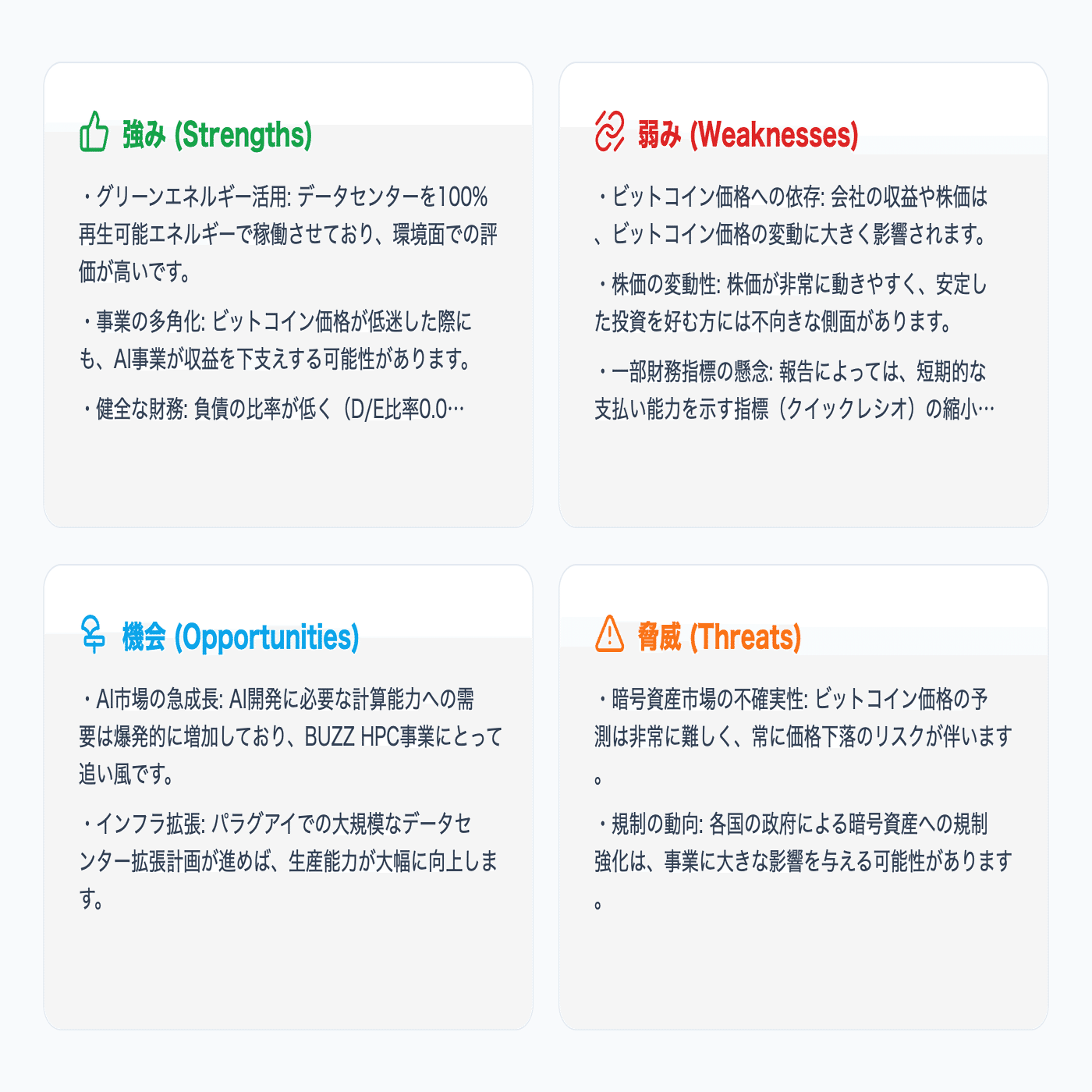 強み (Strengths)

・グリーンエネルギー活用: データセンターを100%再生可能エネルギーで稼働させており、環境面での評価が高いです。

・事業の多角化: ビットコイン価格が低迷した際にも、AI事業が収益を下支えする可能性があります。

・健全な財務: 負債の比率が低く（D/E比率0.0…

弱み (Weaknesses)

・ビットコイン価格への依存: 会社の収益や株価は、ビットコイン価格の変動に大きく影響されます。

・株価の変動性: 株価が非常に動きやすく、安定した投資を好む方には不向きな側面があります。

・一部財務指標の懸念: 報告によっては、短期的な支払い能力を示す指標（クイックレシオ）の縮小…

機会 (Opportunities)

・AI市場の急成長: AI開発に必要な計算能力への需要は爆発的に増加しており、BUZZ HPC事業にとって追い風です。

・インフラ拡張: パラグアイでの大規模なデータセンター拡張計画が進めば、生産能力が大幅に向上します。

脅威 (Threats)

・暗号資産市場の不確実性: ビットコイン価格の予測は非常に難しく、常に価格下落のリスクが伴います。

・規制の動向: 各国の政府による暗号資産への規制強化は、事業に大きな影響を与える可能性があります。